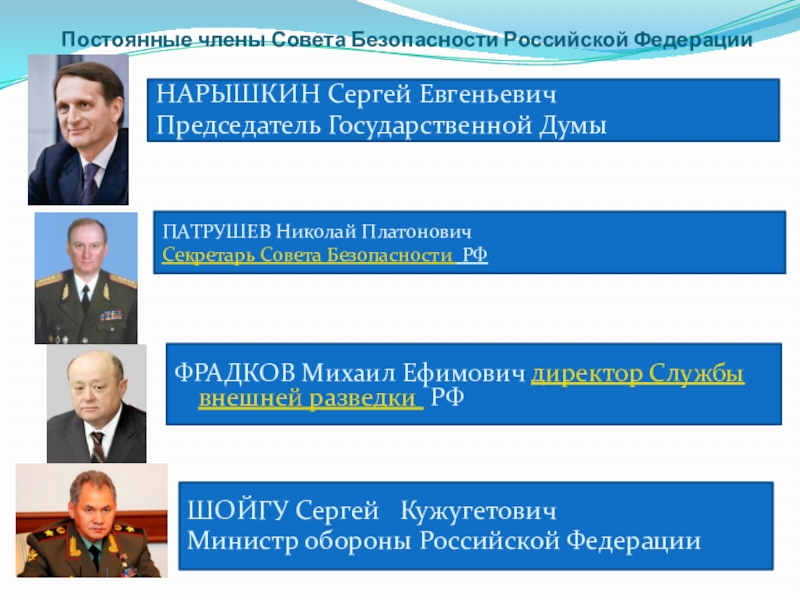 Постоянные члены Совета Безопасности Российской Федерации

НАРЫШКИН Сергей Евгеньевич
Председатель Государственной Думы

ПАТРУШЕВ Николай Платонович
Секретарь Совета Безопасности РФ

ФРАДКОВ Михаил Ефимович директор Службы внешней разведки РФ

ШОЙГУ Сергей Кужугетович
Министр обороны Российской Федерации